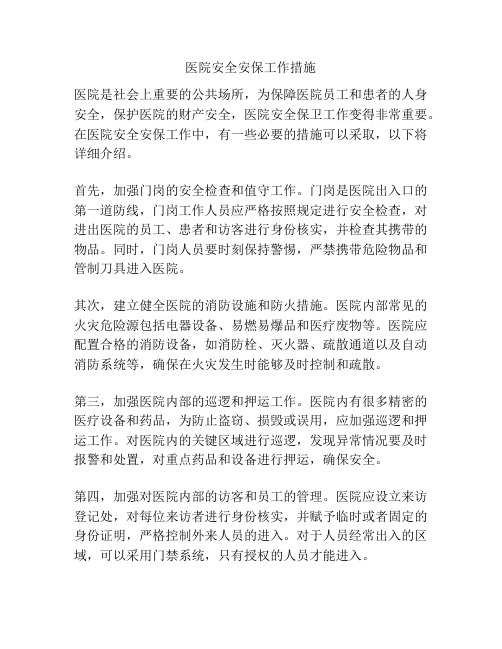 医院安全安保工作措施

医院是社会上重要的公共场所，为保障医院员工和患者的人身安全，保护医院的财产安全，医院安全保卫工作变得非常重要。在医院安全安保工作中，有一些必要的措施可以采取，以下将详细介绍。

首先，加强门岗的安全检查和值守工作。门岗是医院出入口的第一道防线，门岗工作人员应严格按照规定进行安全检查，对进出医院的员工、患者和访客进行身份核实，并检查其携带的物品。同时，门岗人员要时刻保持警惕，严禁携带危险物品和管制刀具进入医院。

其次，建立健全医院的消防设施和防火措施。医院内部常见的火灾危险源包括电器设备、易燃易爆品和医疗废物等。医院应配置合格的消防设备，如消防栓、灭火器、疏散通道以及自动消防系统等，确保在火灾发生时能够及时控制和疏散。

第三，加强医院内部的巡逻和押运工作。医院内有很多精密的医疗设备和药品，为防止盗窃、损毁或误用，应加强巡逻和押运工作。对医院内的关键区域进行巡逻，发现异常情况要及时报警和处置，对重点药品和设备进行押运，确保安全。

第四，加强对医院内部的访客和员工的管理。医院应设立来访登记处，对每位来访者进行身份核实，并赋予临时或者固定的身份证明，严格控制外来人员的进入。对于人员经常出入的区域，可以采用门禁系统，只有授权的人员才能进入。